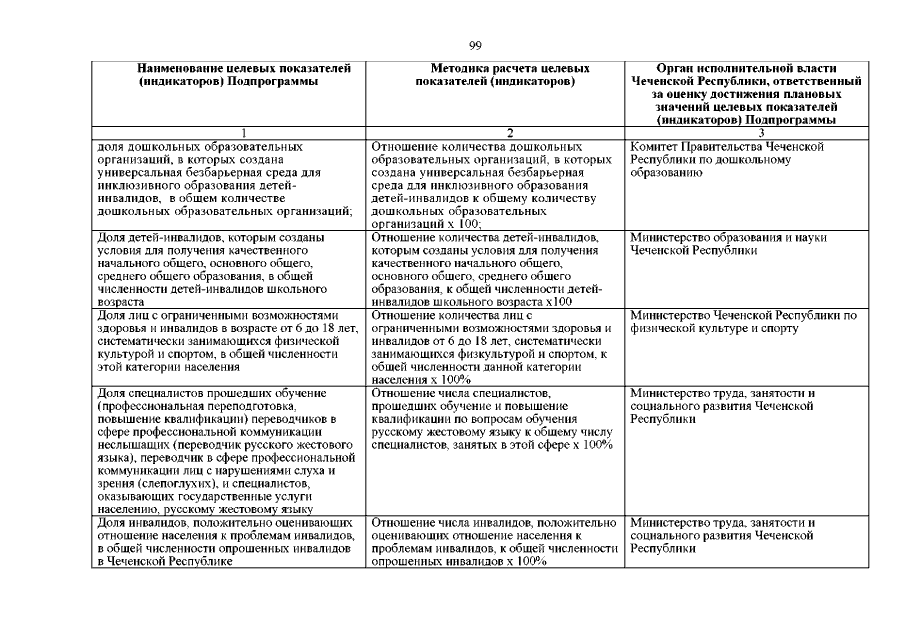 99

| Наименование целевых показателей (индикаторов) Подпрограммы | Методика расчета целевых показателей (индикаторов) | Орган исполнительной власти Чеченской Республики, ответственный за оценку достижения плановых значений целевых показателей (индикаторов) Подпрограммы |
|---|---|---|
| 1 | 2 | 3 |
| доля дошкольных образовательных организаций, в которых создана универсальная безбарьерная среда для инклюзивного образования детей-инвалидов, в общем количестве дошкольных образовательных организаций; | Отношение количества дошкольных образовательных организаций, в которых создана универсальная безбарьерная среда для инклюзивного образования детей-инвалидов к общему количеству дошкольных образовательных организаций х 100; | Комитет Правительства Чеченской Республики по дошкольному образованию |
| Доля детей-инвалидов, которым созданы условия для получения качественного начального общего, основного общего, среднего общего образования, в общей численности детей-инвалидов школьного возраста | Отношение количества детей-инвалидов, которым созданы условия для получения качественного начального общего, основного общего, среднего общего образования, к общей численности детей-инвалидов школьного возраста х100 | Министерство образования и науки Чеченской Республики |
| Доля лиц с ограниченными возможностями здоровья и инвалидов в возрасте от 6 до 18 лет, систематически занимающихся физической культурой и спортом, в общей численности этой категории населения | Отношение количества лиц с ограниченными возможностями здоровья и инвалидов от 6 до 18 лет, систематически занимающихся физкультурой и спортом, к общей численности данной категории населения х 100% | Министерство Чеченской Республики по физической культуре и спорту |
| Доля специалистов прошедших обучение (профессиональная переподготовка, повышение квалификации) переводчиков в сфере профессиональной коммуникации неслышащих (переводчик русского жестового языка), переводчик в сфере профессиональной коммуникации лиц с нарушениями слуха и зрения (слепоглухих), и специалистов, оказывающих государственные услуги населению, русскому жестовому языку | Отношение числа специалистов, прошедших обучение и повышение квалификации по вопросам обучения русскому жестовому языку к общему числу специалистов, занятых в этой сфере х 100% | Министерство труда, занятости и социального развития Чеченской Республики |
| Доля инвалидов, положительно оценивающих отношение населения к проблемам инвалидов, в общей численности опрошенных инвалидов в Чеченской Республике | Отношение числа инвалидов, положительно оценивающих отношение населения к проблемам инвалидов, к общей численности опрошенных инвалидов х 100% | Министерство труда, занятости и социального развития Чеченской Республики |